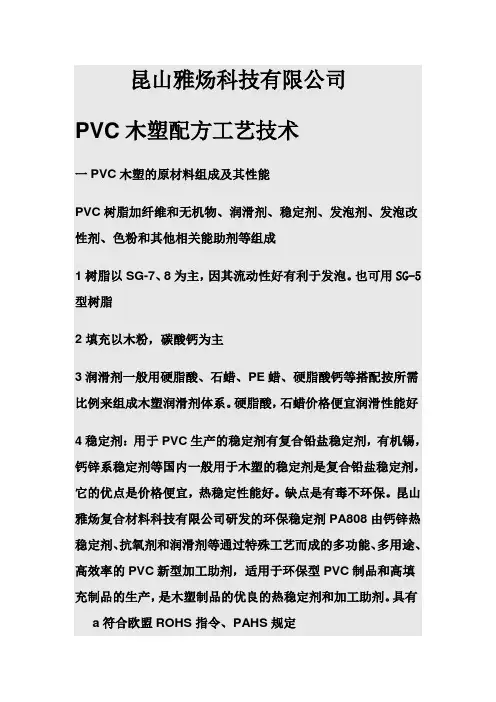 昆山雅炀科技有限公司

PVC 木塑配方工艺技术

一 PVC 木塑的原材料组成及其性能

PVC 树脂加纤维和无机物、润滑剂、稳定剂、发泡剂、发泡改性剂、色粉和其他相关能助剂等组成

1 树脂以 SG-7、8 为主，因其流动性好有利于发泡。也可用 SG-5 型树脂

2 填充以木粉，碳酸钙为主

3 润滑剂一般用硬脂酸、石蜡、PE 蜡、硬脂酸钙等搭配按所需比例来组成木塑润滑剂体系。硬脂酸，石蜡价格便宜润滑性能好

4 稳定剂：用于 PVC 生产的稳定剂有复合铅盐稳定剂，有机锡，钙锌系稳定剂等国内一般用于木塑的稳定剂是复合铅盐稳定剂，它的优点是价格便宜，热稳定性能好。缺点是有毒不环保。昆山雅炀复合材料科技有限公司研发的环保稳定剂 PA808 由钙锌热稳定剂、抗氧剂和润滑剂等通过特殊工艺而成的多功能、多用途、高效率的 PVC 新型加工助剂，适用于环保型 PVC 制品和高填充制品的生产，是木塑制品的优良的热稳定剂和加工助剂。具有

a 符合欧盟 ROHS 指令、PAHS 规定